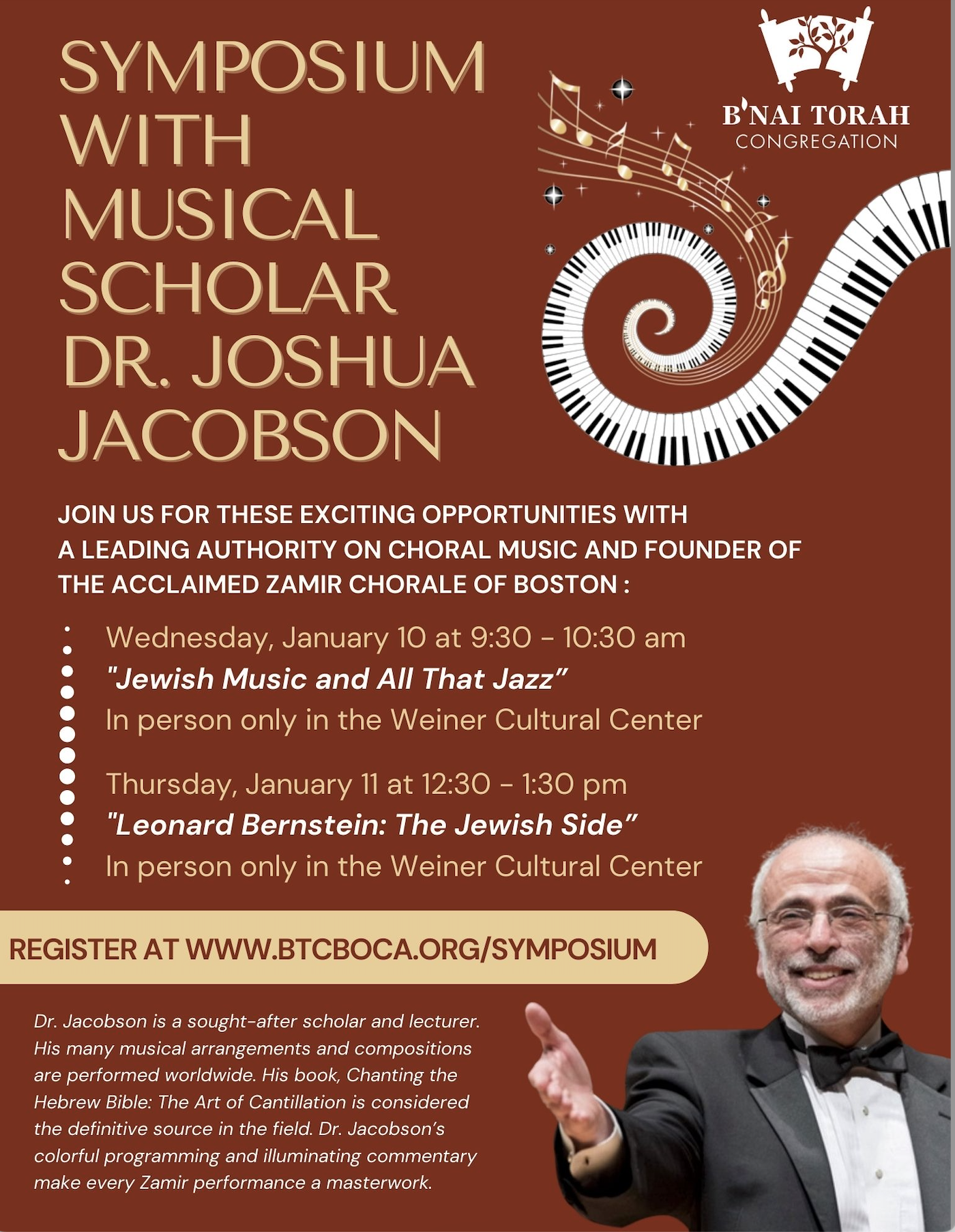 SYMPOSIUM WITH MUSICAL SCHOLAR DR. JOSHUA JACOBSON

B'NAI TORAH
CONGREGATION

JOIN US FOR THESE EXCITING OPPORTUNITIES WITH A LEADING AUTHORITY ON CHORAL MUSIC AND FOUNDER OF THE ACCLAIMED ZAMIR CHORALE OF BOSTON :

Wednesday, January 10 at 9:30 - 10:30 am
"Jewish Music and All That Jazz"
In person only in the Weiner Cultural Center

Thursday, January 11 at 12:30 - 1:30 pm
"Leonard Bernstein: The Jewish Side"
In person only in the Weiner Cultural Center

REGISTER AT WWW.BTCBOCA.ORG/SYMPOSIUM

Dr. Jacobson is a sought-after scholar and lecturer. His many musical arrangements and compositions are performed worldwide. His book, Chanting the Hebrew Bible: The Art of Cantillation is considered the definitive source in the field. Dr. Jacobson's colorful programming and illuminating commentary make every Zamir performance a masterwork.